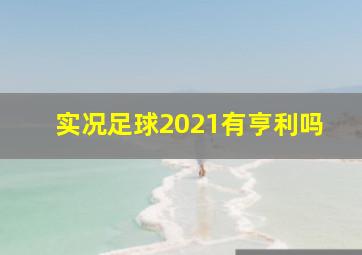 实况足球2021有亨利吗